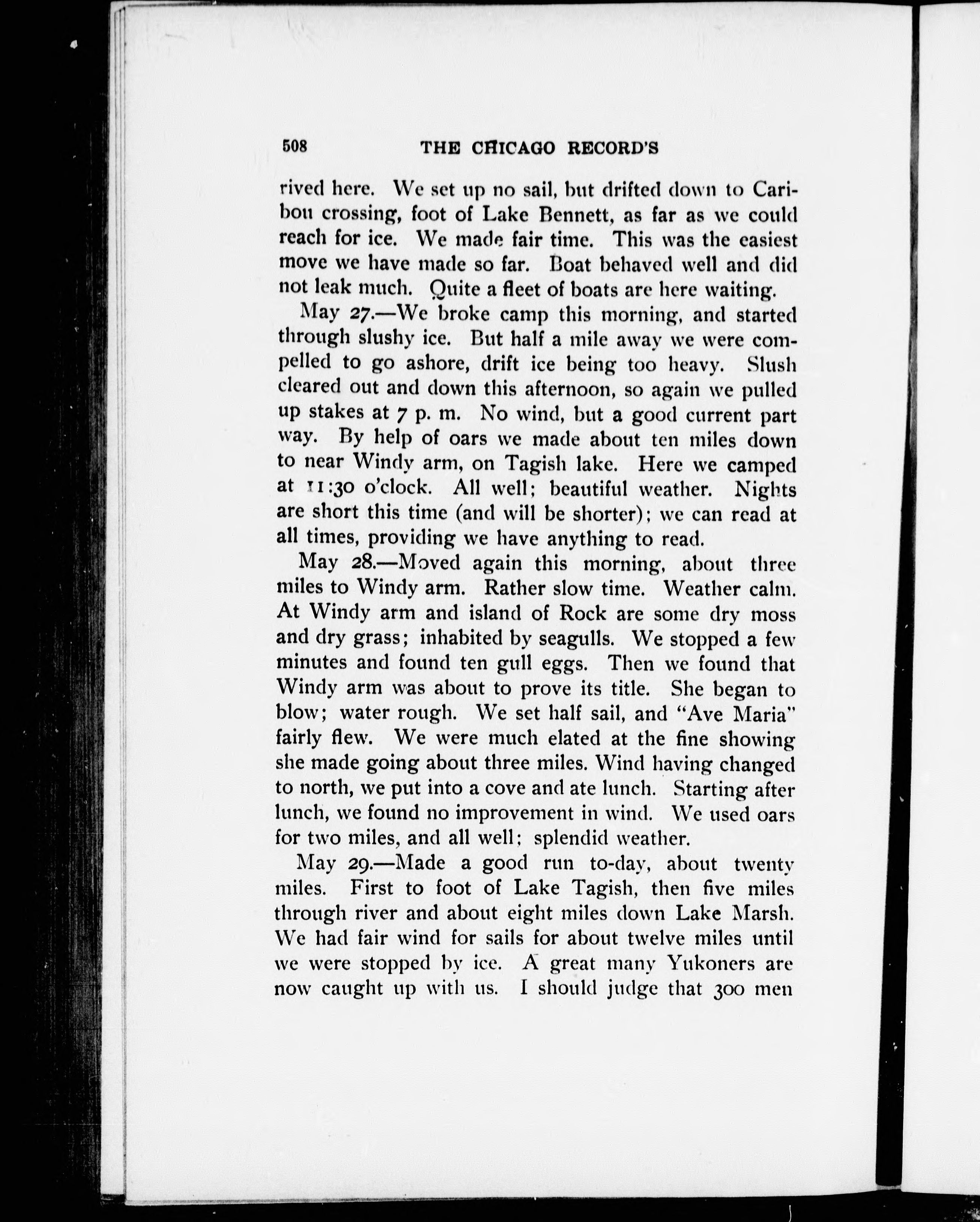 508 THE CHICAGO RECORD'S

rived here. We set up no sail, but drifted down to Caribou crossing, foot of Lake Bennett, as far as we could reach for ice. We made fair time. This was the easiest move we have made so far. Boat behaved well and did not leak much. Quite a fleet of boats are here waiting.

May 27.—We broke camp this morning, and started through slushy ice. But half a mile away we were compelled to go ashore, drift ice being too heavy. Slush cleared out and down this afternoon, so again we pulled up stakes at 7 p. m. No wind, but a good current part way. By help of oars we made about ten miles down to near Windy arm, on Tagish lake. Here we camped at 11:30 o'clock. All well; beautiful weather. Nights are short this time (and will be shorter); we can read at all times, providing we have anything to read.

May 28.—Moved again this morning, about three miles to Windy arm. Rather slow time. Weather calm. At Windy arm and island of Rock are some dry moss and dry grass; inhabited by seagulls. We stopped a few minutes and found ten gull eggs. Then we found that Windy arm was about to prove its title. She began to blow; water rough. We set half sail, and "Ave Maria" fairly flew. We were much elated at the fine showing she made going about three miles. Wind having changed to north, we put into a cove and ate lunch. Starting after lunch, we found no improvement in wind. We used oars for two miles, and all well; splendid weather.

May 29.—Made a good run to-day, about twenty miles. First to foot of Lake Tagish, then five miles through river and about eight miles down Lake Marsh. We had fair wind for sails for about twelve miles until we were stopped by ice. A great many Yukoners are now caught up with us. I should judge that 300 men